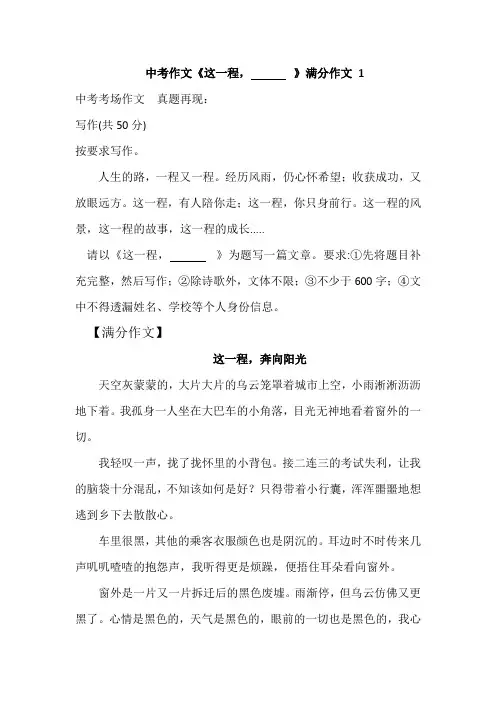 中考作文《这一程，______》满分作文 1

中考考场作文　真题再现：

写作(共 50 分)

按要求写作。

人生的路，一程又一程。经历风雨，仍心怀希望；收获成功，又放眼远方。这一程，有人陪你走；这一程，你只身前行。这一程的风景，这一程的故事，这一程的成长.....

请以《这一程，______》为题写一篇文章。要求:①先将题目补充完整，然后写作；②除诗歌外，文体不限；③不少于 600 字；④文中不得透漏姓名、学校等个人身份信息。

【满分作文】

这一程，奔向阳光

天空灰蒙蒙的，大片大片的乌云笼罩着城市上空，小雨淅淅沥沥地下着。我孤身一人坐在大巴车的小角落，目光无神地看着窗外的一切。

我轻叹一声，拢了拢怀里的小背包。接二连三的考试失利，让我的脑袋十分混乱，不知该如何是好？只得带着小行囊，浑浑噩噩地想逃到乡下去散散心。

车里很黑，其他的乘客衣服颜色也是阴沉的。耳边时不时传来几声叽叽喳喳的抱怨声，我听得更是烦躁，便捂住耳朵看向窗外。

窗外是一片又一片拆迁后的黑色废墟。雨渐停，但乌云仿佛又更黑了。心情是黑色的，天气是黑色的，眼前的一切也是黑色的，我心